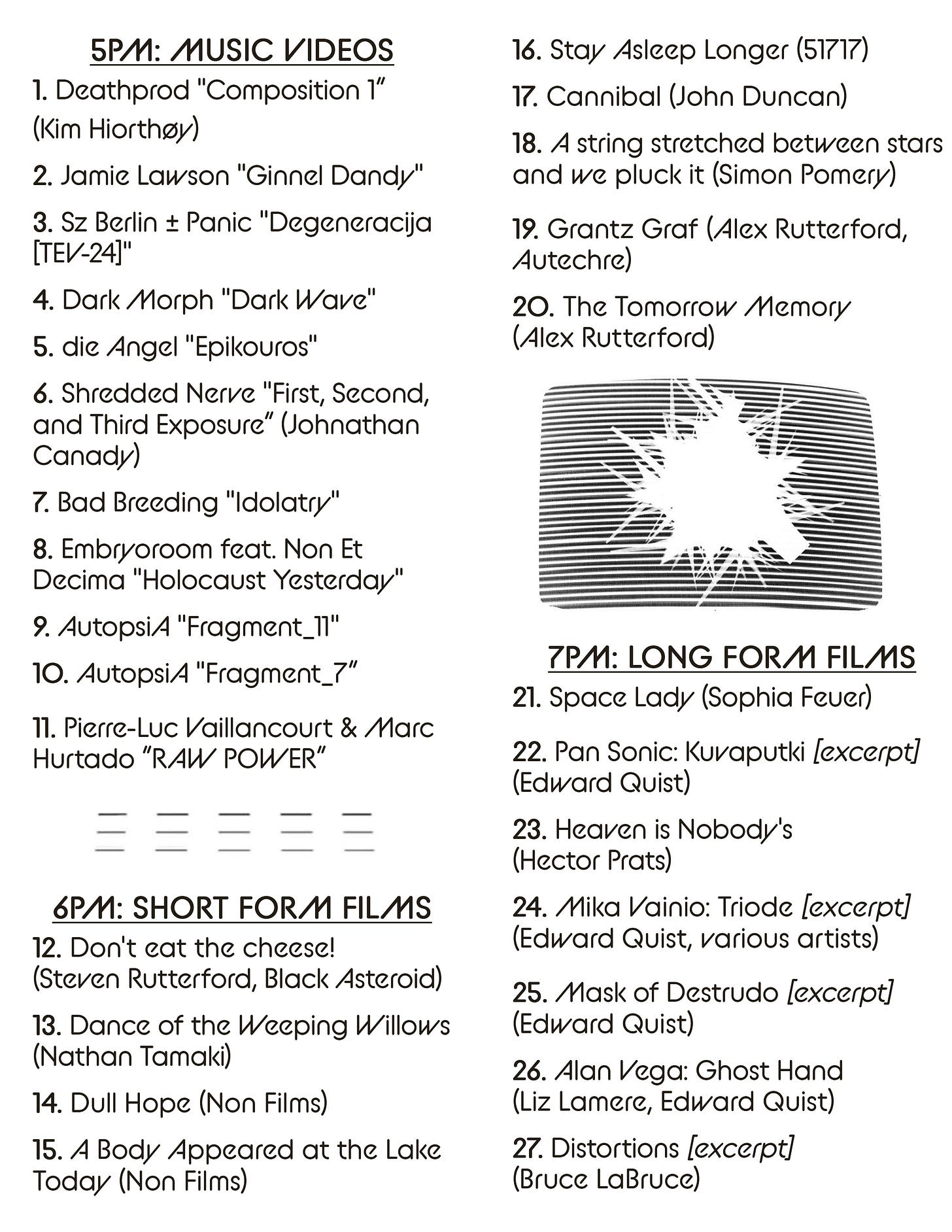 5PM: MUSIC VIDEOS

1. Deathprod "Composition 1" (Kim Hiorthøy)

2. Jamie Lawson "Ginnel Dandy"

3. Sz Berlin ± Panic "Degeneracija [TEV-24]"

4. Dark Morph "Dark Wave"

5. die Angel "Epikouros"

6. Shredded Nerve "First, Second, and Third Exposure" (Johnathan Canady)

7. Bad Breeding "Idolatry"

8. Embryoroom feat. Non Et Decima "Holocaust Yesterday"

9. AutopsiA "Fragment_11"

10. AutopsiA "Fragment_7"

11. Pierre-Luc Vaillancourt & Marc Hurtado "RAW POWER"

6PM: SHORT FORM FILMS

12. Don't eat the cheese! (Steven Rutterford, Black Asteroid)

13. Dance of the Weeping Willows (Nathan Tamaki)

14. Dull Hope (Non Films)

15. A Body Appeared at the Lake Today (Non Films)

16. Stay Asleep Longer (51717)

17. Cannibal (John Duncan)

18. A string stretched between stars and we pluck it (Simon Pomery)

19. Grantz Graf (Alex Rutterford, Autechre)

20. The Tomorrow Memory (Alex Rutterford)

7PM: LONG FORM FILMS

21. Space Lady (Sophia Feuer)

22. Pan Sonic: Kuvaputki [excerpt] (Edward Quist)

23. Heaven is Nobody's (Hector Prats)

24. Mika Vainio: Triode [excerpt] (Edward Quist, various artists)

25. Mask of Destrudo [excerpt] (Edward Quist)

26. Alan Vega: Ghost Hand (Liz Lamere, Edward Quist)

27. Distortions [excerpt] (Bruce LaBruce)